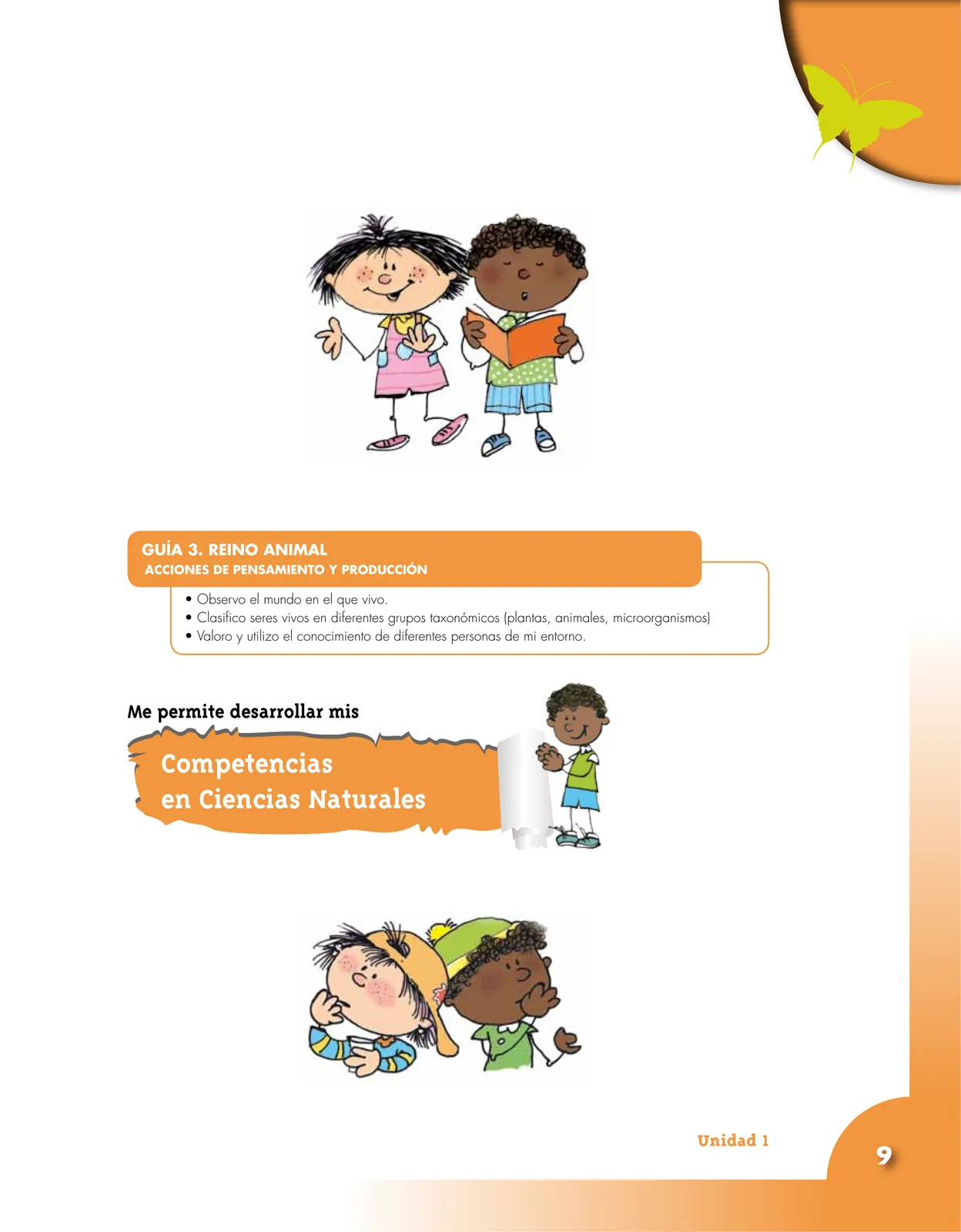 GUÍA 3. REINO ANIMAL
ACCIONES DE PENSAMIENTO Y PRODUCCIÓN

• Observo el mundo en el que vivo.
• Clasifico seres vivos en diferentes grupos taxonómicos (plantas, animales, microorganismos)
• Valoro y utilizo el conocimiento de diferentes personas de mi entorno.

Me permite desarrollar mis

Competencias en Ciencias Naturales

Unidad 1

9